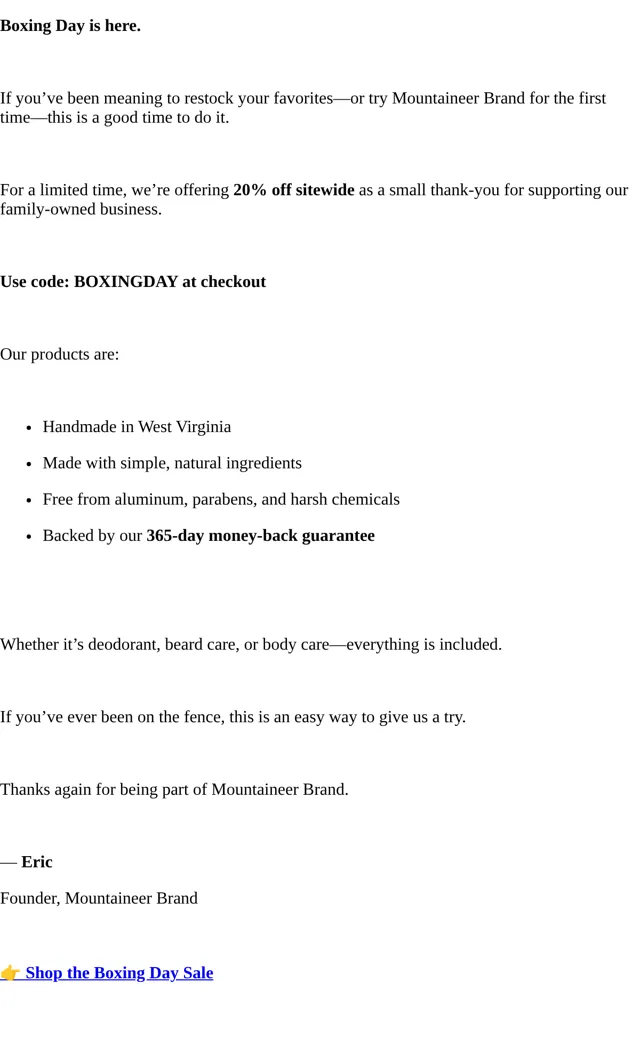 Boxing Day is here.

If you’ve been meaning to restock your favorites—or try Mountaineer Brand for the first time—this is a good time to do it.

For a limited time, we’re offering 20% off sitewide as a small thank-you for supporting our family-owned business.

Use code: BOXINGDAY at checkout

Our products are:

- Handmade in West Virginia
- Made with simple, natural ingredients
- Free from aluminum, parabens, and harsh chemicals
- Backed by our 365-day money-back guarantee

Whether it’s deodorant, beard care, or body care—everything is included.

If you’ve ever been on the fence, this is an easy way to give us a try.

Thanks again for being part of Mountaineer Brand.

— Eric

Founder, Mountaineer Brand

👉 Shop the Boxing Day Sale